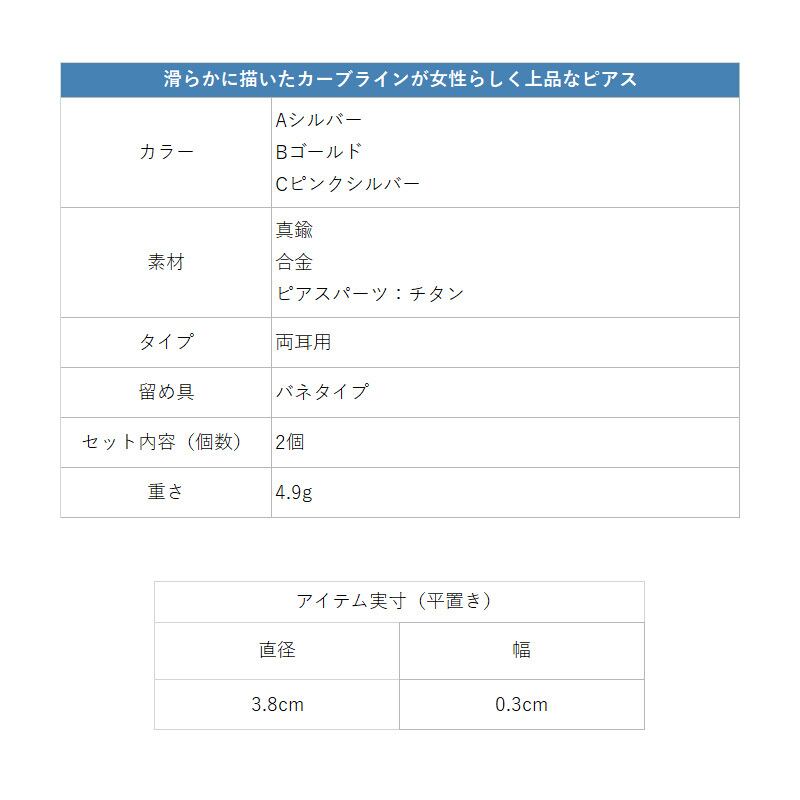 | 滑らかに描いたカーブラインが女性らしく上品なピアス | |
|---|---|
| カラー | Aシルバー<br>Bゴールド<br>Cピンクシルバー |
| 素材 | 真鍮<br>合金<br>ピアスパーツ：チタン |
| タイプ | 両耳用 |
| 留め具 | バネタイプ |
| セット内容（個数） | 2個 |
| 重さ | 4.9g |

| アイテム実寸（平置き） | |
|---|---|
| 直径 | 幅 |
| 3.8cm | 0.3cm |